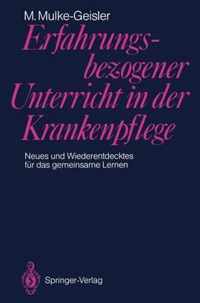 M. Mulke-Geisler

Erfahrungsbezogener Unterricht in der Krankenpflege

Neues und Wiederentdecktes für das gemeinsame Lernen

Springer-Verlag